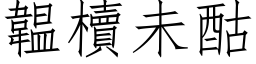 韞櫝未酤